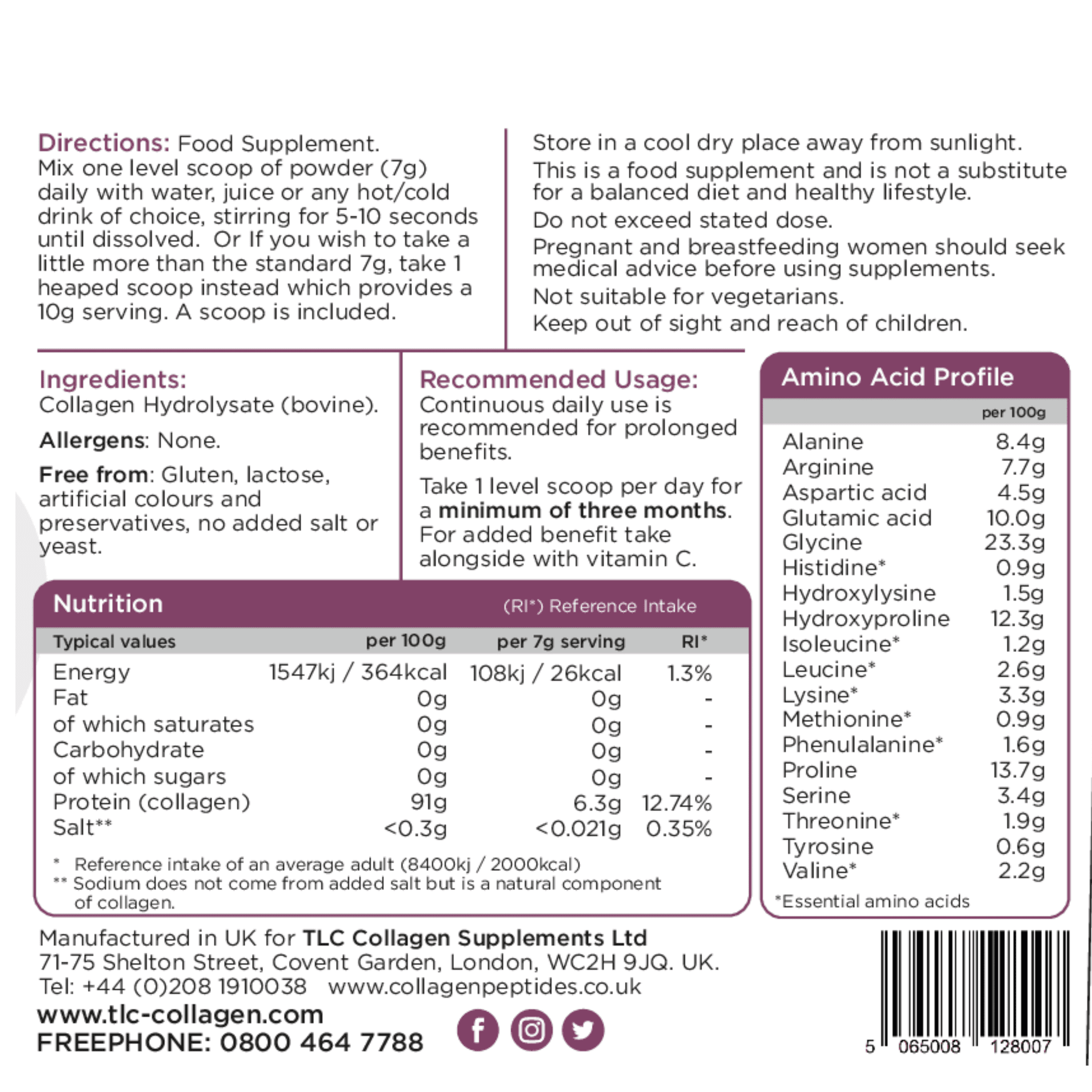 Directions: Food Supplement. Mix one level scoop of powder (7g) daily with water, juice or any hot/cold drink of choice, stirring for 5-10 seconds until dissolved. Or If you wish to take a little more than the standard 7g, take 1 heaped scoop instead which provides a 10g serving. A scoop is included.

Store in a cool dry place away from sunlight.

This is a food supplement and is not a substitute for a balanced diet and healthy lifestyle.

Do not exceed stated dose.

Pregnant and breastfeeding women should seek medical advice before using supplements.

Not suitable for vegetarians.

Keep out of sight and reach of children.

Ingredients:
Collagen Hydrolysate (bovine).

Allergens: None.

Free from: Gluten, lactose, artificial colours and preservatives, no added salt or yeast.

Recommended Usage:
Continuous daily use is recommended for prolonged benefits.

Take 1 level scoop per day for a minimum of three months. For added benefit take alongside with vitamin C.

Nutrition (RI*) Reference Intake

| Typical values | per 100g | per 7g serving | RI* |
|---|---|---|---|
| Energy | 1547kj / 364kcal | 108kj / 26kcal | 1.3% |
| Fat | 0g | 0g | - |
| of which saturates | 0g | 0g | - |
| Carbohydrate | 0g | 0g | - |
| of which sugars | 0g | 0g | - |
| Protein (collagen) | 91g | 6.3g | 12.74% |
| Salt** | <0.3g | <0.021g | 0.35% |

* Reference intake of an average adult (8400kj / 2000kcal)
** Sodium does not come from added salt but is a natural component of collagen.

Amino Acid Profile

| | per 100g |
|---|---|
| Alanine | 8.4g |
| Arginine | 7.7g |
| Aspartic acid | 4.5g |
| Glutamic acid | 10.0g |
| Glycine | 23.3g |
| Histidine* | 0.9g |
| Hydroxylysine | 1.5g |
| Hydroxyproline | 12.3g |
| Isoleucine* | 1.2g |
| Leucine* | 2.6g |
| Lysine* | 3.3g |
| Methionine* | 0.9g |
| Phenulalanine* | 1.6g |
| Proline | 13.7g |
| Serine | 3.4g |
| Threonine* | 1.9g |
| Tyrosine | 0.6g |
| Valine* | 2.2g |

*Essential amino acids

Manufactured in UK for TLC Collagen Supplements Ltd
71-75 Shelton Street, Covent Garden, London, WC2H 9JQ. UK.
Tel: +44 (0)208 1910038 www.collagenpeptides.co.uk

www.tlc-collagen.com
FREEPHONE: 0800 464 7788

5 065008 128007